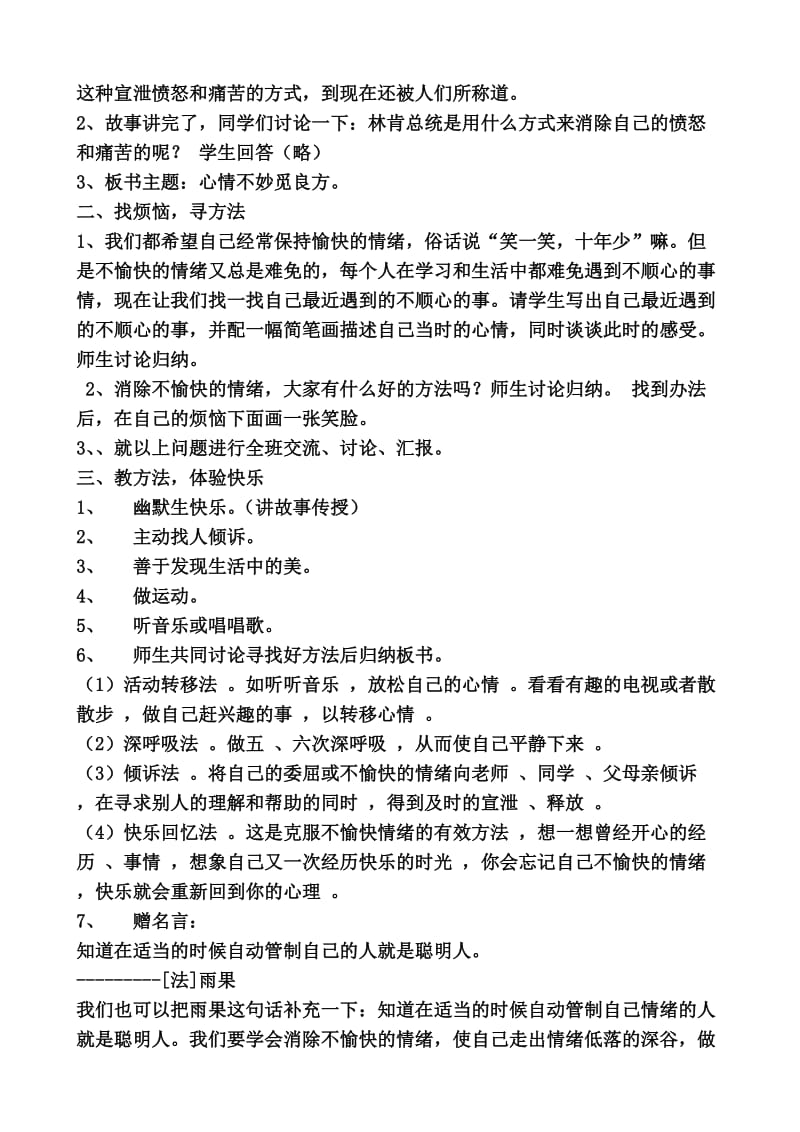 这种宣泄愤怒和痛苦的方式，到现在还被人们所称道。
2、故事讲完了，同学们讨论一下：林肯总统是用什么方式来消除自己的愤怒和痛苦的呢？ 学生回答（略）
3、板书主题：心情不妙觅良方。
二、找烦恼，寻方法
1、我们都希望自己经常保持愉快的情绪，俗话说“笑一笑，十年少”嘛。但是不愉快的情绪又总是难免的，每个人在学习和生活中都难免遇到不顺心的事情，现在让我们找一找自己最近遇到的不顺心的事。请学生写出自己最近遇到的不顺心的事，并配一幅简笔画描述自己当时的心情，同时谈谈此时的感受。师生讨论归纳。
2、消除不愉快的情绪，大家有什么好的方法吗？师生讨论归纳。 找到办法后，在自己的烦恼下面画一张笑脸。
3、、就以上问题进行全班交流、讨论、汇报。
三、教方法，体验快乐
1、 幽默生快乐。（讲故事传授）
2、 主动找人倾诉。
3、 善于发现生活中的美。
4、 做运动。
5、 听音乐或唱唱歌。
6、 师生共同讨论寻找好方法后归纳板书。
（1）活动转移法 。如听听音乐 ，放松自己的心情 。看看有趣的电视或者散散步 ，做自己赶兴趣的事 ，以转移心情 。
（2）深呼吸法 。做五 、六次深呼吸 ，从而使自己平静下来 。
（3）倾诉法 。将自己的委屈或不愉快的情绪向老师 、同学 、父母亲倾诉 ，在寻求别人的理解和帮助的同时 ，得到及时的宣泄 、释放 。
（4）快乐回忆法 。这是克服不愉快情绪的有效方法 ，想一想曾经开心的经历 、事情 ，想象自己又一次经历快乐的时光 ，你会忘记自己不愉快的情绪 ，快乐就会重新回到你的心理 。
7、 赠名言：
知道在适当的时候自动管制自己的人就是聪明人。
---------[法]雨果
我们也可以把雨果这句话补充一下：知道在适当的时候自动管制自己情绪的人就是聪明人。我们要学会消除不愉快的情绪，使自己走出情绪低落的深谷，做